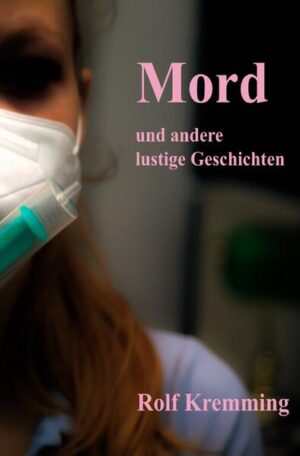 Mord

und andere lustige Geschichten

Rolf Kremming